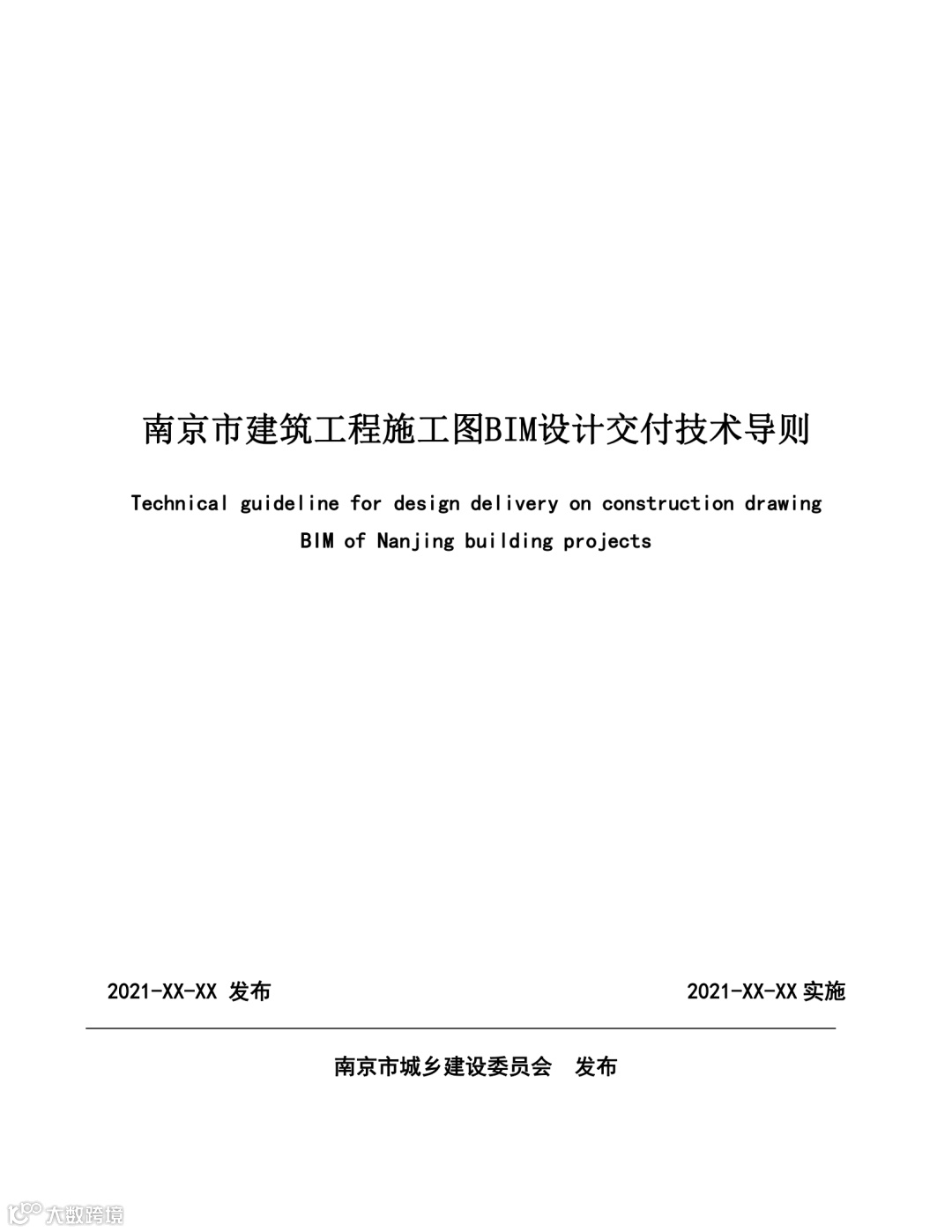 南京市建筑工程施工图BIM设计交付技术导则

Technical guideline for design delivery on construction drawing BIM of Nanjing building projects

2021-XX-XX 发布

2021-XX-XX 实施

南京市城乡建设委员会　发布

大数跨境